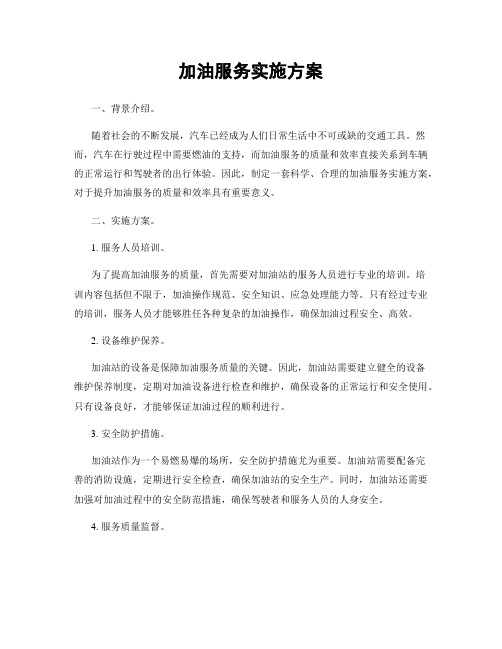 加油服务实施方案

一、背景介绍。

随着社会的不断发展，汽车已经成为人们日常生活中不可或缺的交通工具。然而，汽车在行驶过程中需要燃油的支持，而加油服务的质量和效率直接关系到车辆的正常运行和驾驶者的出行体验。因此，制定一套科学、合理的加油服务实施方案，对于提升加油服务的质量和效率具有重要意义。

二、实施方案。

1. 服务人员培训。

为了提高加油服务的质量，首先需要对加油站的服务人员进行专业的培训。培训内容包括但不限于，加油操作规范、安全知识、应急处理能力等。只有经过专业的培训，服务人员才能够胜任各种复杂的加油操作，确保加油过程安全、高效。

2. 设备维护保养。

加油站的设备是保障加油服务质量的关键。因此，加油站需要建立健全的设备维护保养制度，定期对加油设备进行检查和维护，确保设备的正常运行和安全使用。只有设备良好，才能够保证加油过程的顺利进行。

3. 安全防护措施。

加油站作为一个易燃易爆的场所，安全防护措施尤为重要。加油站需要配备完善的消防设施，定期进行安全检查，确保加油站的安全生产。同时，加油站还需要加强对加油过程中的安全防范措施，确保驾驶者和服务人员的人身安全。

4. 服务质量监督。